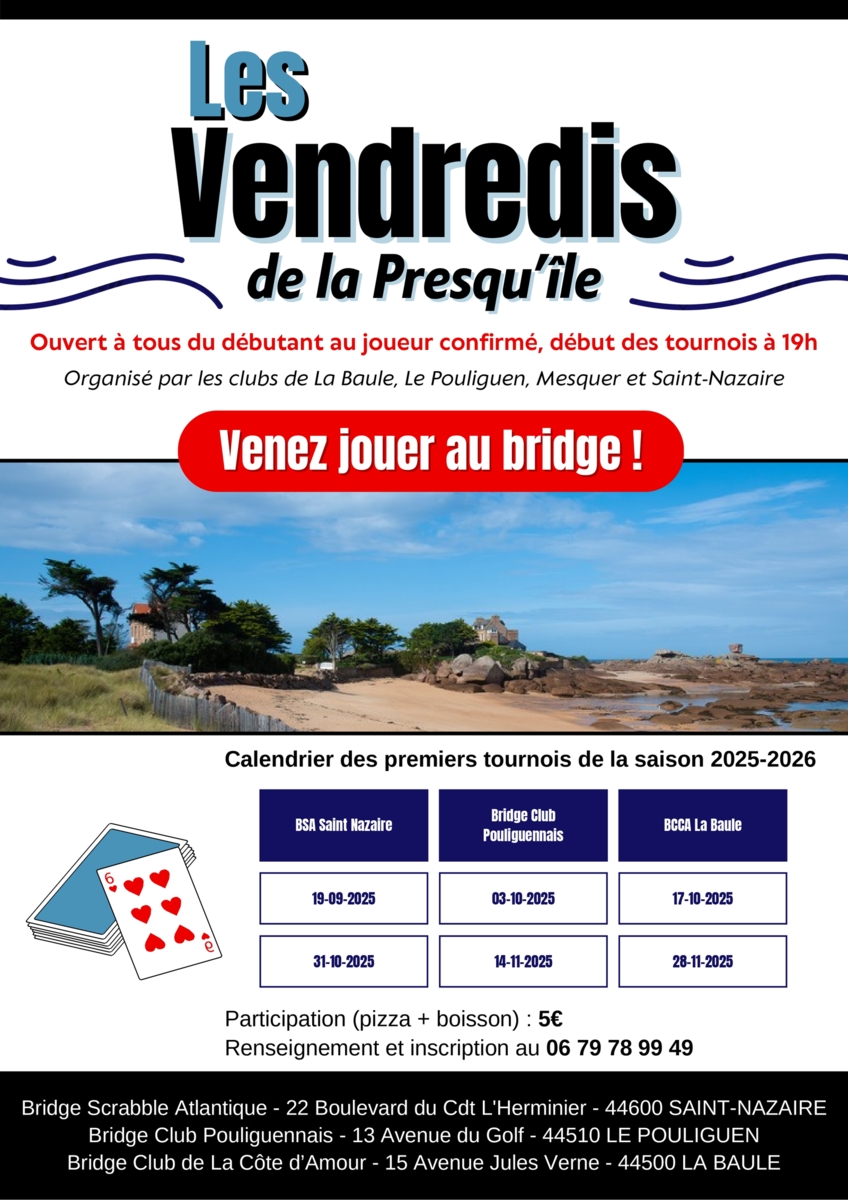 Les
Vendredis
de la Presqu'île

Ouvert à tous du débutant au joueur confirmé, début des tournois à 19h
Organisé par les clubs de La Baule, Le Pouliguen, Mesquer et Saint-Nazaire

Venez jouer au bridge !

Calendrier des premiers tournois de la saison 2025-2026

| BSA Saint Nazaire | Bridge Club Pouliguennais | BCCA La Baule |
|---|---|---|
| 19-09-2025 | 03-10-2025 | 17-10-2025 |
| 31-10-2025 | 14-11-2025 | 28-11-2025 |

6
6

Participation (pizza + boisson) : 5€
Renseignement et inscription au 06 79 78 99 49

Bridge Scrabble Atlantique - 22 Boulevard du Cdt L'Herminier - 44600 SAINT-NAZAIRE
Bridge Club Pouliguennais - 13 Avenue du Golf - 44510 LE POULIGUEN
Bridge Club de La Côte d'Amour - 15 Avenue Jules Verne - 44500 LA BAULE